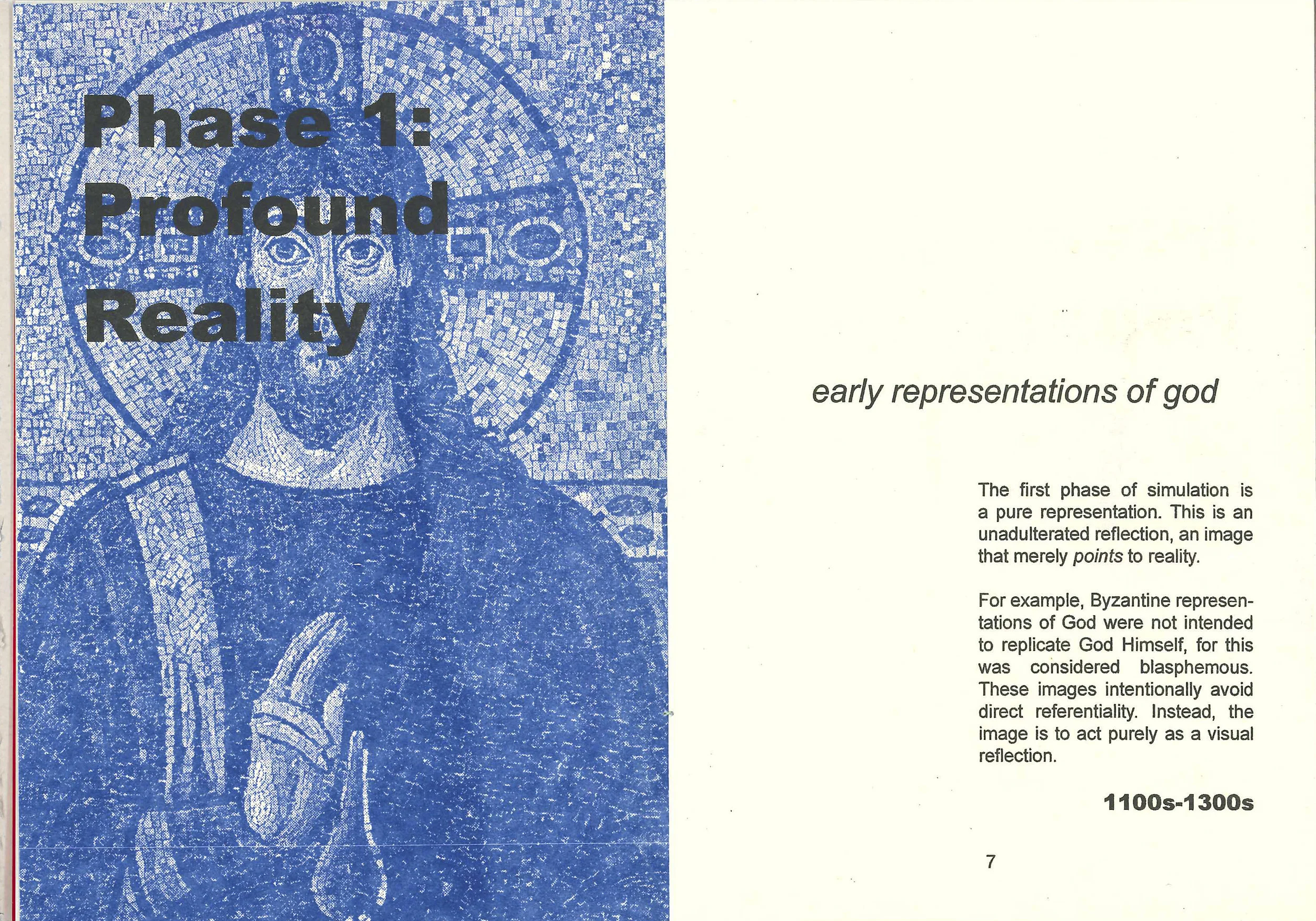 Phase 1:
Profound
Reality

early representations of god

The first phase of simulation is a pure representation. This is an unadulterated reflection, an image that merely points to reality.

For example, Byzantine representations of God were not intended to replicate God Himself, for this was considered blasphemous. These images intentionally avoid direct referentiality. Instead, the image is to act purely as a visual reflection.

1100s-1300s

7